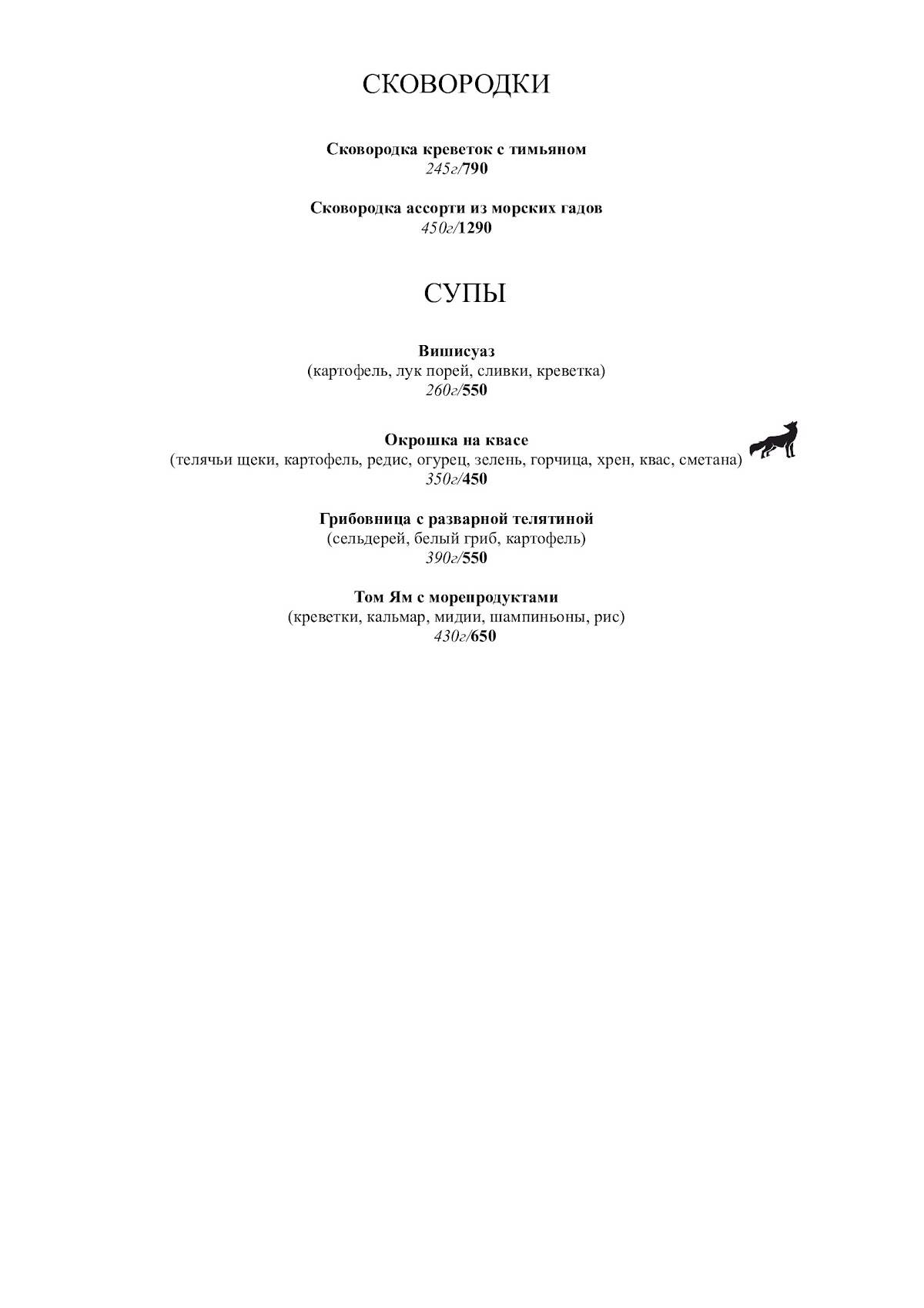 СКОВОРОДКИ

Сковородка креветок с тимьяном
245г/790

Сковородка ассорти из морских гадов
450г/1290

СУПЫ

Вишисуаз
(картофель, лук порей, сливки, креветка)
260г/550

Окрошка на квасе
(телячьи щеки, картофель, редис, огурец, зелень, горчица, хрен, квас, сметана)
350г/450

Грибовница с разварной телятиной
(сельдерей, белый гриб, картофель)
390г/550

Том Ям с морепродуктами
(креветки, кальмар, мидии, шампиньоны, рис)
430г/650